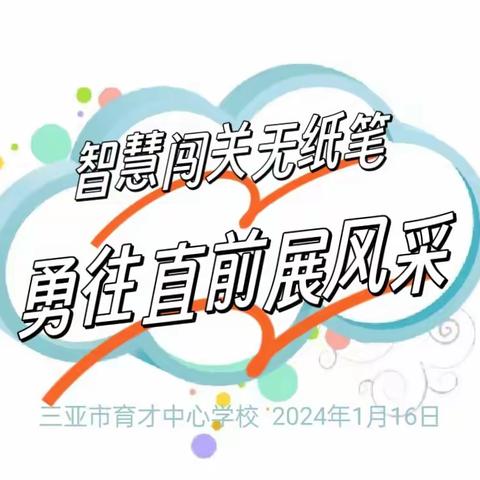 智慧闯关无纸笔

勇往直前展风采

三亚市育才中心学校 2024年1月16日